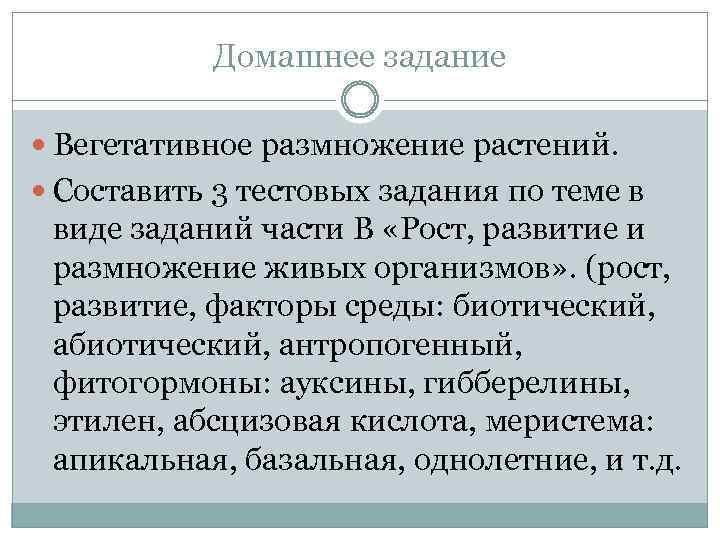 Домашнее задание

Вегетативное размножение растений.

Составить 3 тестовых задания по теме в виде заданий части В «Рост, развитие и размножение живых организмов». (рост, развитие, факторы среды: биотический, абиотический, антропогенный, фитогормоны: ауксины, гибберелины, этилен, абсцизовая кислота, меристема: апикальная, базальная, однолетние, и т.д.